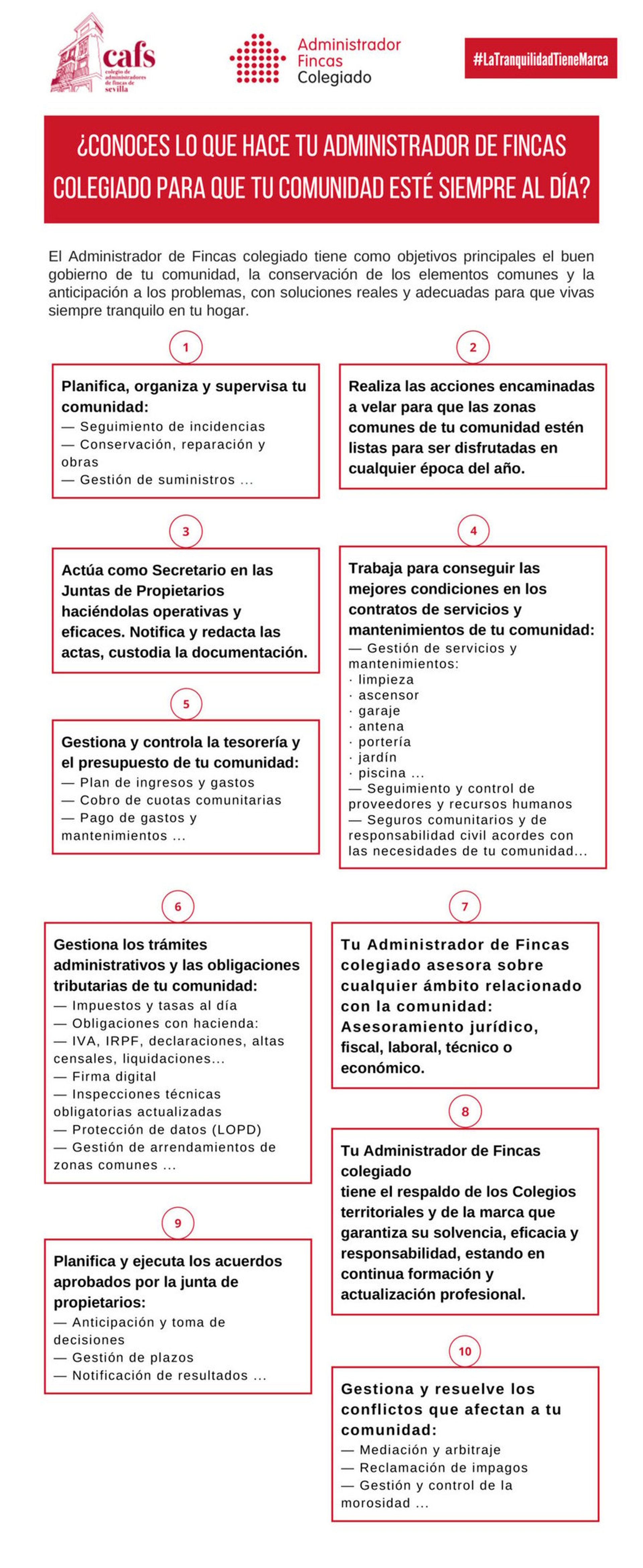 cafs
colegio de administradores de fincas de sevilla

Administrador Fincas Colegiado

#LaTranquilidadTieneMarca

¿CONOCES LO QUE HACE TU ADMINISTRADOR DE FINCAS COLEGIADO PARA QUE TU COMUNIDAD ESTÉ SIEMPRE AL DÍA?

El Administrador de Fincas colegiado tiene como objetivos principales el buen gobierno de tu comunidad, la conservación de los elementos comunes y la anticipación a los problemas, con soluciones reales y adecuadas para que vivas siempre tranquilo en tu hogar.

1

Planifica, organiza y supervisa tu comunidad:
— Seguimiento de incidencias
— Conservación, reparación y obras
— Gestión de suministros ...

2

Realiza las acciones encaminadas a velar para que las zonas comunes de tu comunidad estén listas para ser disfrutadas en cualquier época del año.

3

Actúa como Secretario en las Juntas de Propietarios haciéndolas operativas y eficaces. Notifica y redacta las actas, custodia la documentación.

4

Trabaja para conseguir las mejores condiciones en los contratos de servicios y mantenimientos de tu comunidad:
— Gestión de servicios y mantenimientos:
· limpieza
· ascensor
· garaje
· antena
· portería
· jardín
· piscina ...
— Seguimiento y control de proveedores y recursos humanos
— Seguros comunitarios y de responsabilidad civil acordes con las necesidades de tu comunidad...

5

Gestiona y controla la tesorería y el presupuesto de tu comunidad:
— Plan de ingresos y gastos
— Cobro de cuotas comunitarias
— Pago de gastos y mantenimientos ...

6

Gestiona los trámites administrativos y las obligaciones tributarias de tu comunidad:
— Impuestos y tasas al día
— Obligaciones con hacienda:
— IVA, IRPF, declaraciones, altas censales, liquidaciones...
— Firma digital
— Inspecciones técnicas obligatorias actualizadas
— Protección de datos (LOPD)
— Gestión de arrendamientos de zonas comunes ...

7

Tu Administrador de Fincas colegiado asesora sobre cualquier ámbito relacionado con la comunidad: Asesoramiento jurídico, fiscal, laboral, técnico o económico.

8

Tu Administrador de Fincas colegiado
tiene el respaldo de los Colegios territoriales y de la marca que garantiza su solvencia, eficacia y responsabilidad, estando en continua formación y actualización profesional.

9

Planifica y ejecuta los acuerdos aprobados por la junta de propietarios:
— Anticipación y toma de decisiones
— Gestión de plazos
— Notificación de resultados ...

10

Gestiona y resuelve los conflictos que afectan a tu comunidad:
— Mediación y arbitraje
— Reclamación de impagos
— Gestión y control de la morosidad ...